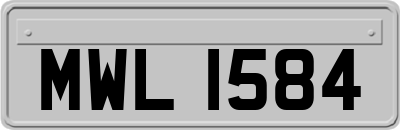 MWL 1584